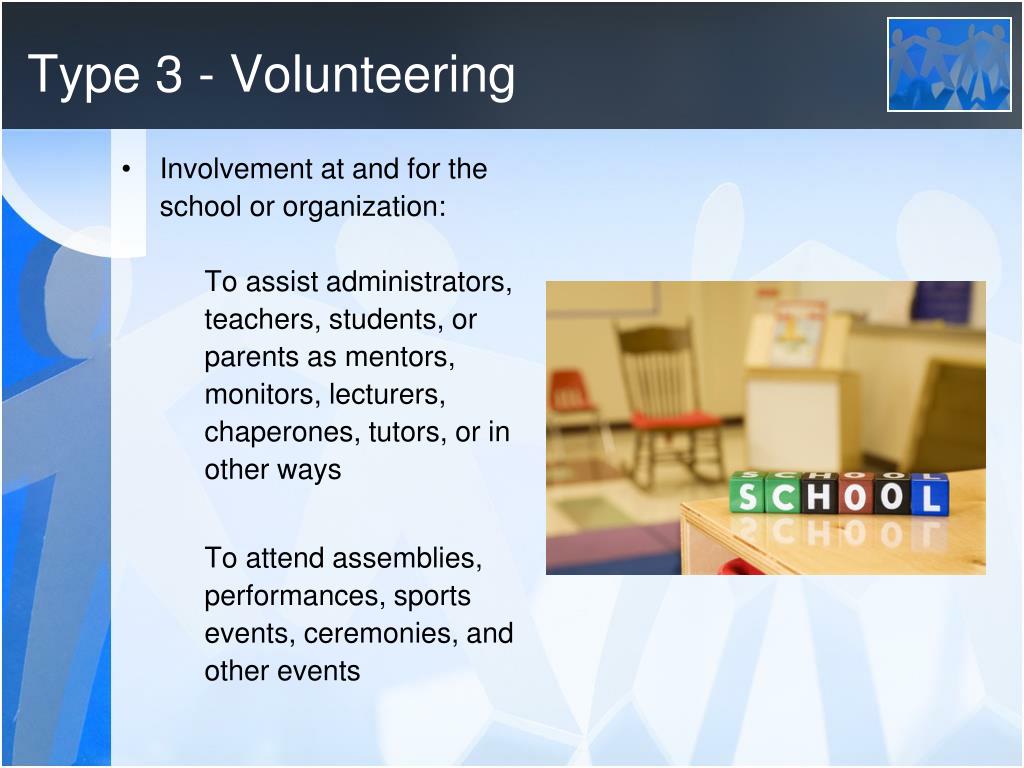 Type 3 - Volunteering

• Involvement at and for the school or organization:

To assist administrators, teachers, students, or parents as mentors, monitors, lecturers, chaperones, tutors, or in other ways

To attend assemblies, performances, sports events, ceremonies, and other events

SCHOOL